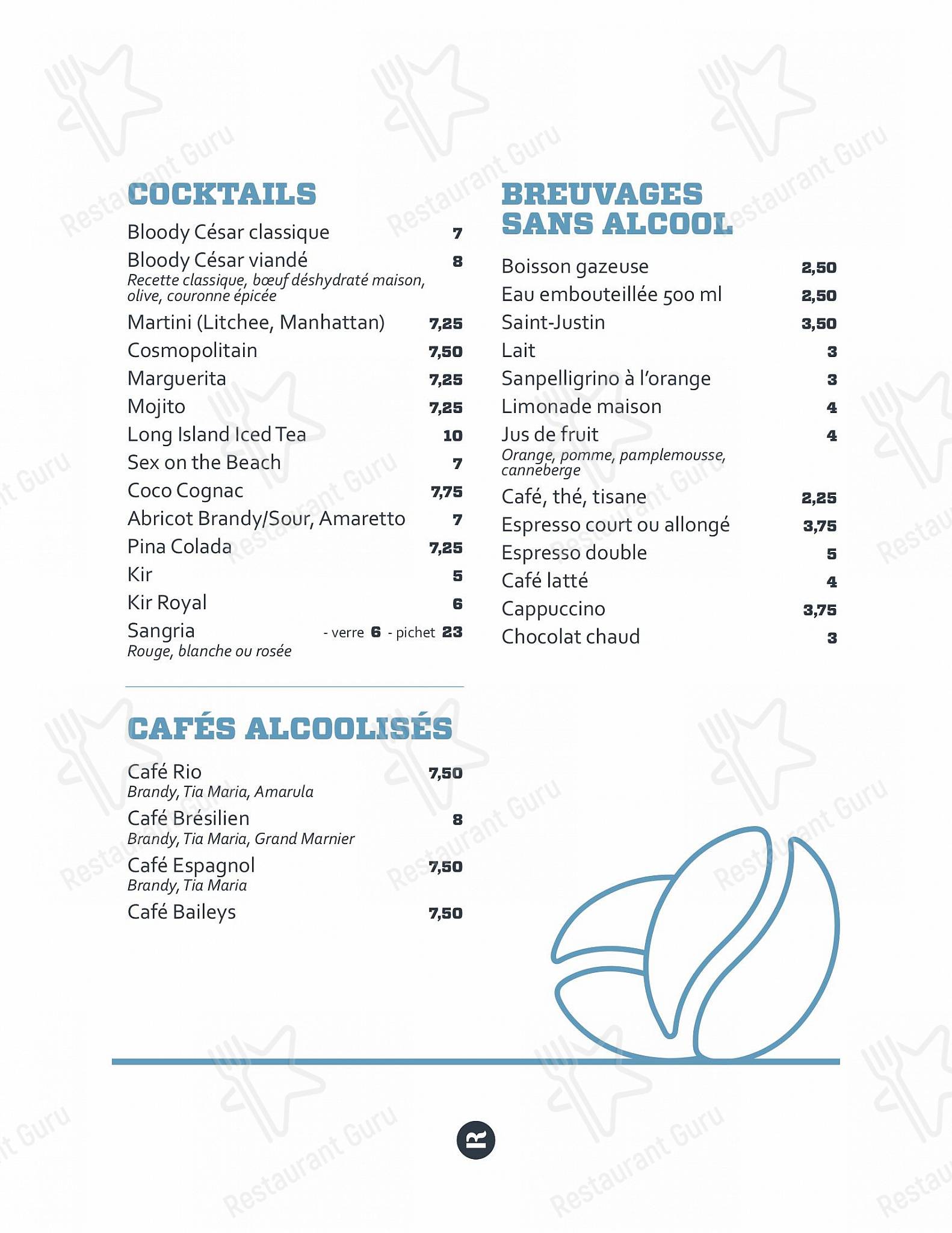 COCKTAILS

Bloody César classique 7

Bloody César viandé 8
Recette classique, bœuf déshydraté maison, olive, couronne épicée

Martini (Litchee, Manhattan) 7,25

Cosmopolitain 7,50

Marguerita 7,25

Mojito 7,25

Long Island Iced Tea 10

Sex on the Beach 7

Coco Cognac 7,75

Abricot Brandy/Sour, Amaretto 7

Pina Colada 7,25

Kir 5

Kir Royal 6

Sangria - verre 6 - pichet 23
Rouge, blanche ou rosée

CAFÉS ALCOOLISÉS

Café Rio 7,50
Brandy, Tia Maria, Amarula

Café Brésilien 8
Brandy, Tia Maria, Grand Marnier

Café Espagnol 7,50
Brandy, Tia Maria

Café Baileys 7,50

BREUVAGES SANS ALCOOL

Boisson gazeuse 2,50

Eau embouteillée 500 ml 2,50

Saint-Justin 3,50

Lait 3

Sanpelligrino à l'orange 3

Limonade maison 4

Jus de fruit 4
Orange, pomme, pamplemousse, canneberge

Café, thé, tisane 2,25

Espresso court ou allongé 3,75

Espresso double 5

Café latté 4

Cappuccino 3,75

Chocolat chaud 3

Restaurant Guru